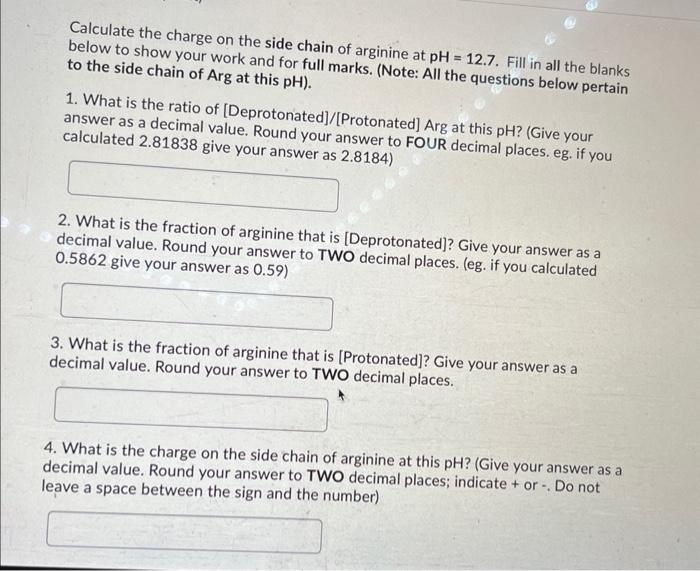 Calculate the charge on the side chain of arginine at pH = 12.7. Fill in all the blanks below to show your work and for full marks. (Note: All the questions below pertain to the side chain of Arg at this pH).

1. What is the ratio of [Deprotonated]/[Protonated] Arg at this pH? (Give your answer as a decimal value. Round your answer to FOUR decimal places. eg. if you calculated 2.81838 give your answer as 2.8184)

2. What is the fraction of arginine that is [Deprotonated]? Give your answer as a decimal value. Round your answer to TWO decimal places. (eg. if you calculated 0.5862 give your answer as 0.59)

3. What is the fraction of arginine that is [Protonated]? Give your answer as a decimal value. Round your answer to TWO decimal places.

4. What is the charge on the side chain of arginine at this pH? (Give your answer as a decimal value. Round your answer to TWO decimal places; indicate + or -. Do not leave a space between the sign and the number)